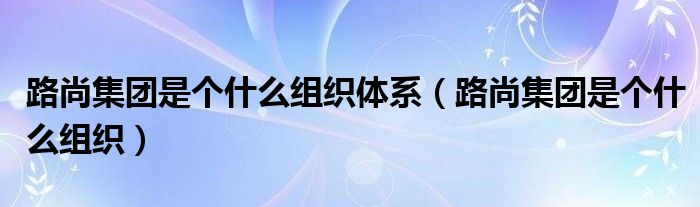 路尚集团是个什么组织体系（路尚集团是个什么组织）